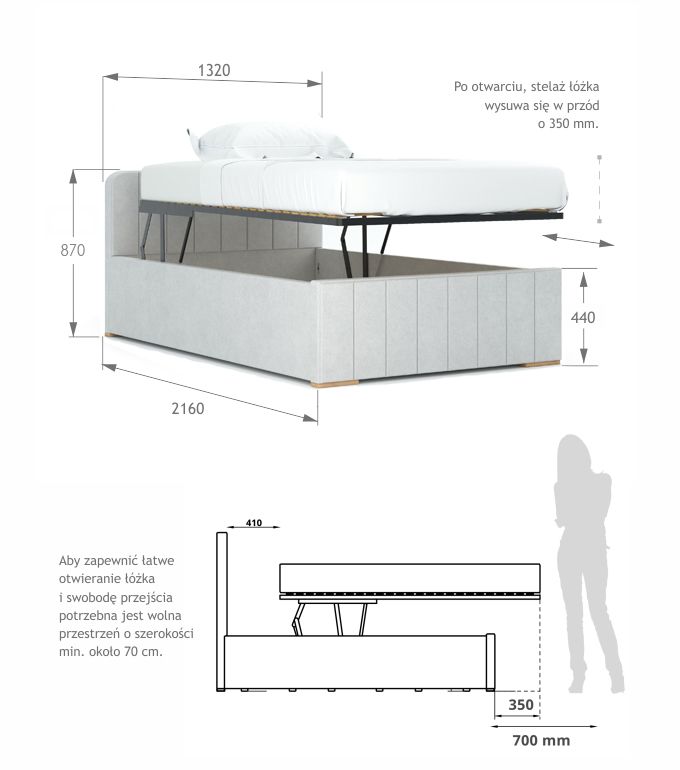 1320

Po otwarciu, stelaż łóżka wysuwa się w przód o 350 mm.

870

440

2160

410

Aby zapewnić łatwe otwieranie łóżka i swobodę przejścia potrzebna jest wolna przestrzeń o szerokości min. około 70 cm.

350

700 mm